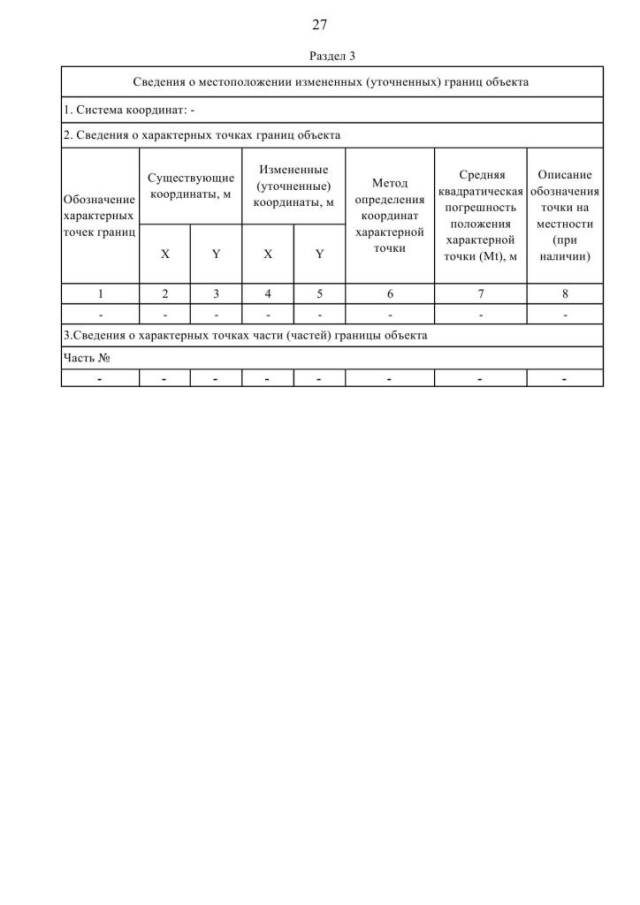 27

Раздел 3

| Сведения о местоположении измененных (уточненных) границ объекта | | | | | | | |
|---|---|---|---|---|---|---|---|
| 1. Система координат: - | | | | | | | |
| 2. Сведения о характерных точках границ объекта | | | | | | | |
| Обозначение характерных точек границ | Существующие координаты, м | | Измененные (уточненные) координаты, м | | Метод определения координат характерной точки | Средняя квадратическая погрешность положения характерной точки (Mt), м | Описание обозначения точки на местности (при наличии) |
| | X | Y | X | Y | | | |
| 1 | 2 | 3 | 4 | 5 | 6 | 7 | 8 |
| - | - | - | - | - | - | - | - |
| 3.Сведения о характерных точках части (частей) границы объекта | | | | | | | |
| Часть № | | | | | | | |
| - | - | - | - | - | - | - | - |